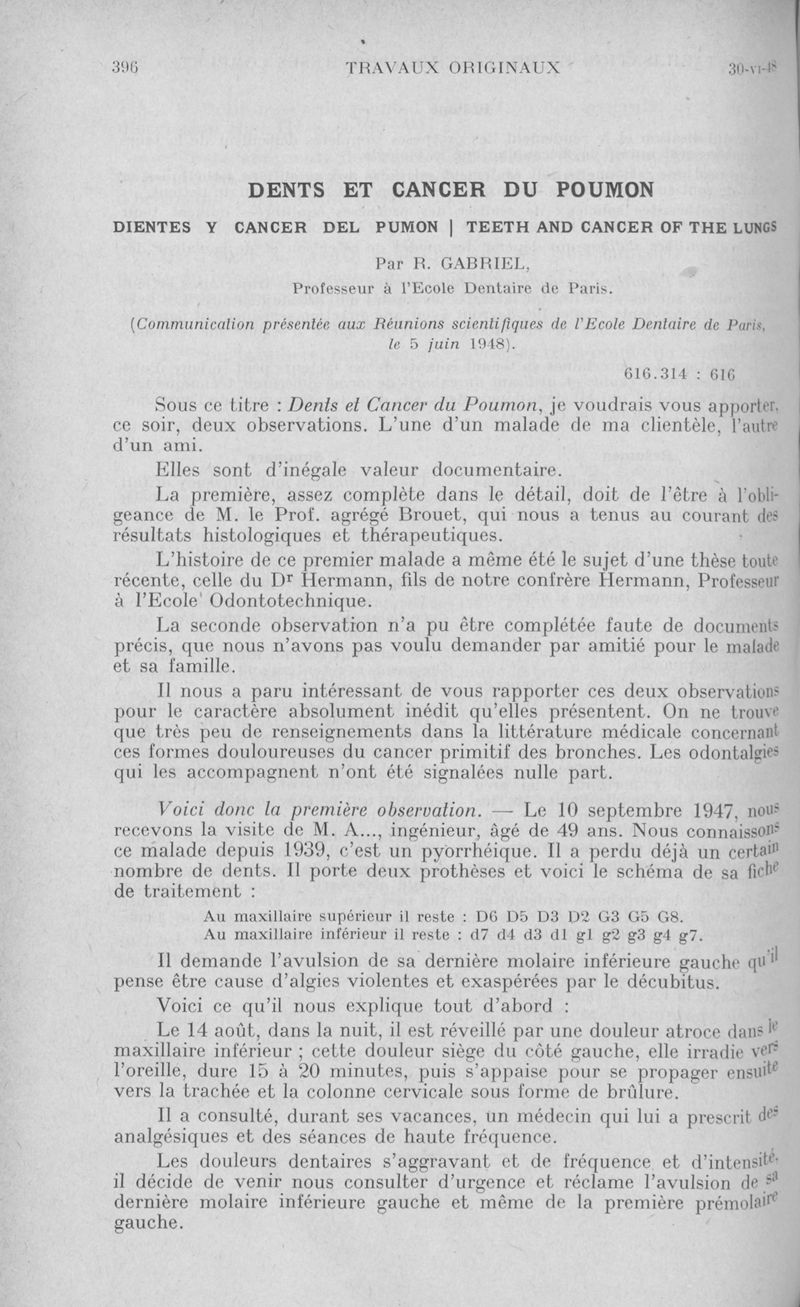 396 TRAVAUX ORIGINAUX 30-VI-48

DENTS ET CANCER DU POUMON

DIENTES Y CANCER DEL PUMON | TEETH AND CANCER OF THE LUNGS

Par R. GABRIEL,
Professeur à l'Ecole Dentaire de Paris.

(Communication présentée aux Réunions scientifiques de l'Ecole Dentaire de Paris, le 5 juin 1948).

616.314 : 616

Sous ce titre : Dents et Cancer du Poumon, je voudrais vous apporter, ce soir, deux observations. L'une d'un malade de ma clientèle, l'autre d'un ami.

Elles sont d'inégale valeur documentaire.

La première, assez complète dans le détail, doit de l'être à l'obligeance de M. le Prof. agrégé Brouet, qui nous a tenus au courant des résultats histologiques et thérapeutiques.

L'histoire de ce premier malade a même été le sujet d'une thèse toute récente, celle du Dr Hermann, fils de notre confrère Hermann, Professeur à l'Ecole Odontotechnique.

La seconde observation n'a pu être complétée faute de documents précis, que nous n'avons pas voulu demander par amitié pour le malade et sa famille.

Il nous a paru intéressant de vous rapporter ces deux observations pour le caractère absolument inédit qu'elles présentent. On ne trouve que très peu de renseignements dans la littérature médicale concernant ces formes douloureuses du cancer primitif des bronches. Les odontalgies qui les accompagnent n'ont été signalées nulle part.

Voici donc la première observation. — Le 10 septembre 1947, nous recevons la visite de M. A..., ingénieur, âgé de 49 ans. Nous connaissons ce malade depuis 1939, c'est un pyorrhéique. Il a perdu déjà un certain nombre de dents. Il porte deux prothèses et voici le schéma de sa fiche de traitement :

Au maxillaire supérieur il reste : D6 D5 D3 D2 G3 G5 G8.
Au maxillaire inférieur il reste : d7 d4 d3 d1 g1 g2 g3 g4 g7.

Il demande l'avulsion de sa dernière molaire inférieure gauche qu'il pense être cause d'algies violentes et exaspérées par le décubitus.

Voici ce qu'il nous explique tout d'abord :

Le 14 août, dans la nuit, il est réveillé par une douleur atroce dans le maxillaire inférieur ; cette douleur siège du côté gauche, elle irradie vers l'oreille, dure 15 à 20 minutes, puis s'appaise pour se propager ensuite vers la trachée et la colonne cervicale sous forme de brûlure.

Il a consulté, durant ses vacances, un médecin qui lui a prescrit des analgésiques et des séances de haute fréquence.

Les douleurs dentaires s'aggravant et de fréquence et d'intensité, il décide de venir nous consulter d'urgence et réclame l'avulsion de sa dernière molaire inférieure gauche et même de la première prémolaire gauche.